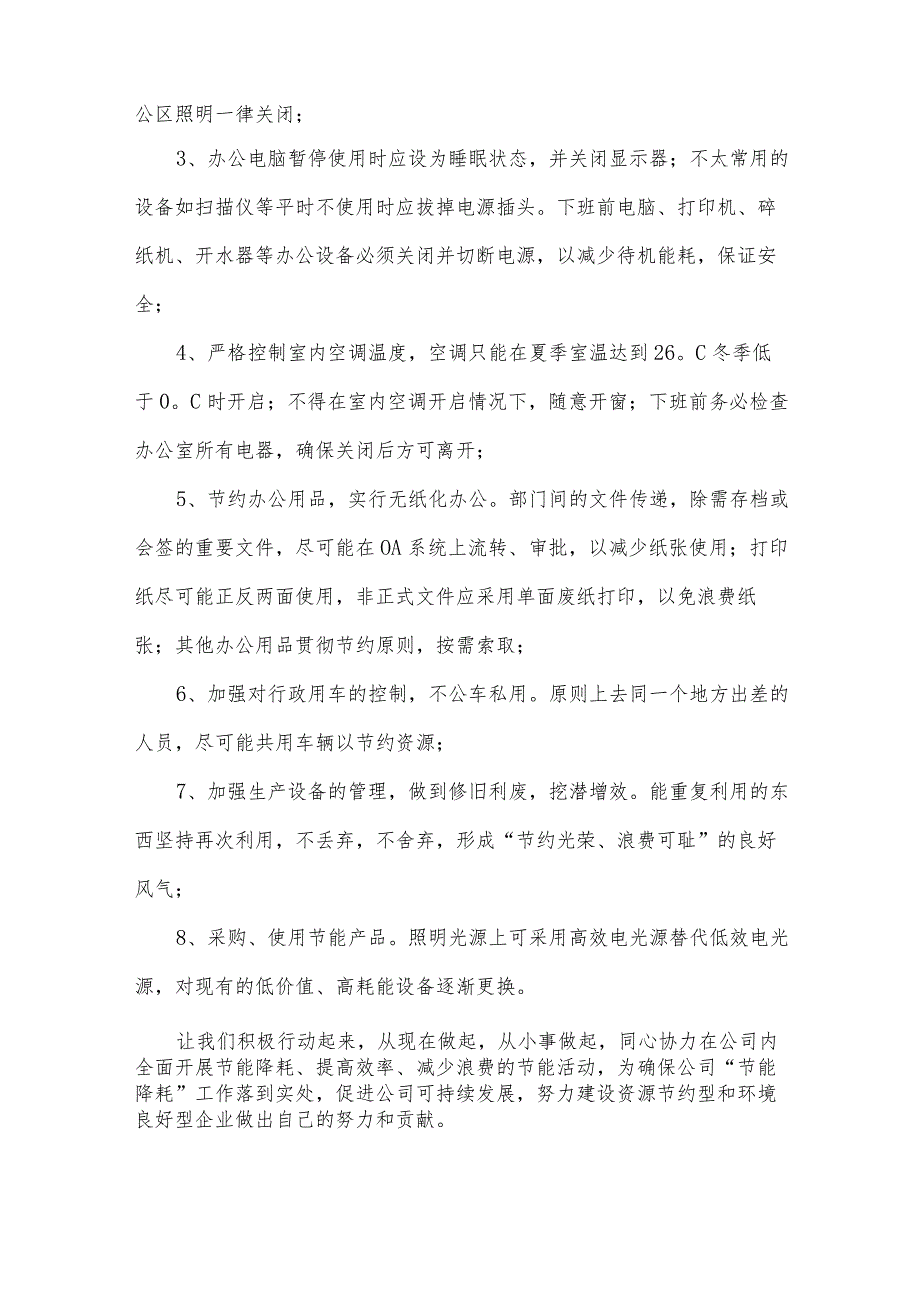 公区照明一律关闭；

3、办公电脑暂停使用时应设为睡眠状态，并关闭显示器；不太常用的设备如扫描仪等平时不使用时应拔掉电源插头。下班前电脑、打印机、碎纸机、开水器等办公设备必须关闭并切断电源，以减少待机能耗，保证安全；

4、严格控制室内空调温度，空调只能在夏季室温达到26。C冬季低于0。C时开启；不得在室内空调开启情况下，随意开窗；下班前务必检查办公室所有电器，确保关闭后方可离开；

5、节约办公用品，实行无纸化办公。部门间的文件传递，除需存档或会签的重要文件，尽可能在OA系统上流转、审批，以减少纸张使用；打印纸尽可能正反两面使用，非正式文件应采用单面废纸打印，以免浪费纸张；其他办公用品贯彻节约原则，按需索取；

6、加强对行政用车的控制，不公车私用。原则上去同一个地方出差的人员，尽可能共用车辆以节约资源；

7、加强生产设备的管理，做到修旧利废，挖潜增效。能重复利用的东西坚持再次利用，不丢弃，不舍弃，形成“节约光荣、浪费可耻”的良好风气；

8、采购、使用节能产品。照明光源上可采用高效电光源替代低效电光源，对现有的低价值、高耗能设备逐渐更换。

让我们积极行动起来，从现在做起，从小事做起，同心协力在公司内全面开展节能降耗、提高效率、减少浪费的节能活动，为确保公司“节能降耗”工作落到实处，促进公司可持续发展，努力建设资源节约型和环境良好型企业做出自己的努力和贡献。